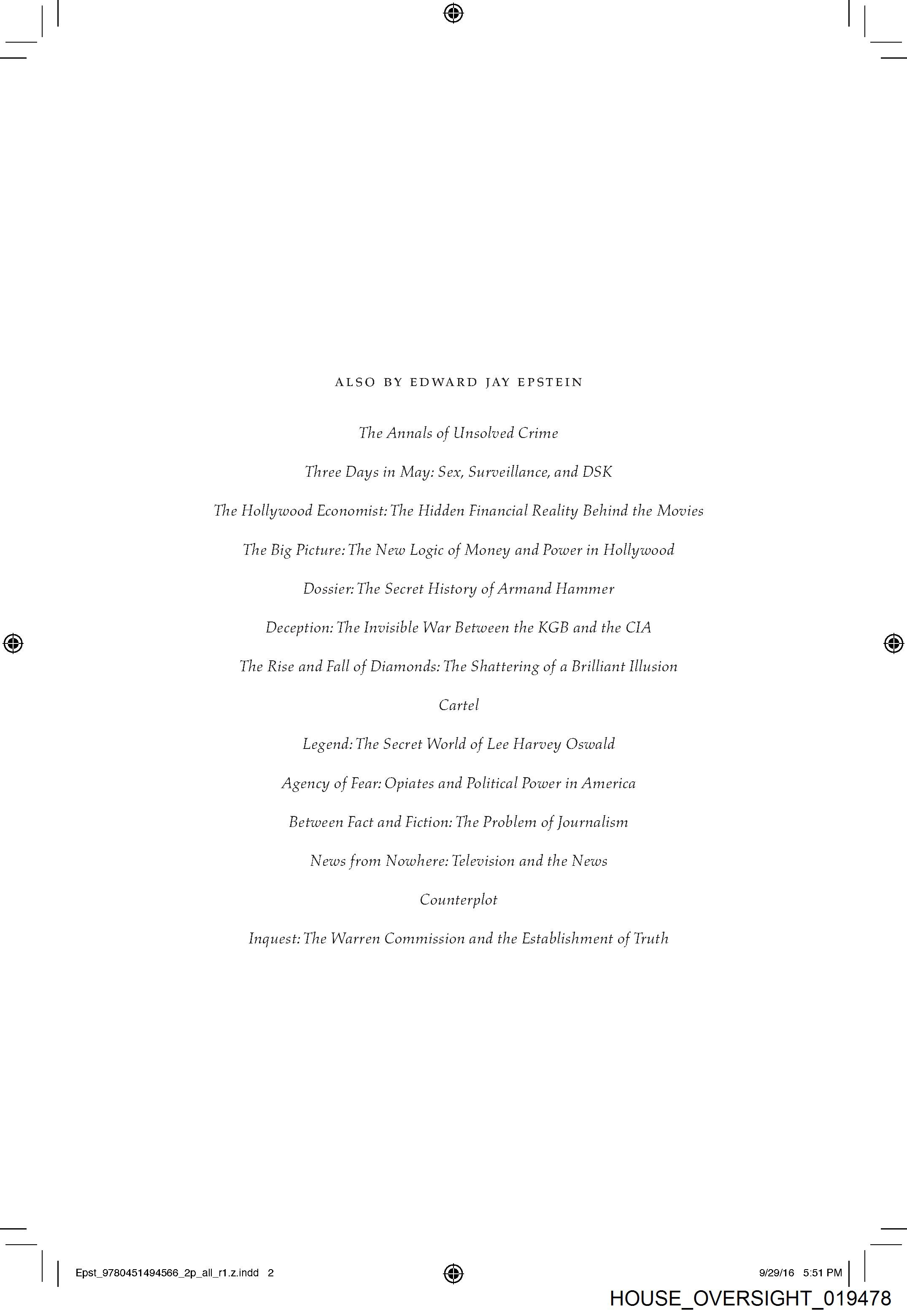 ALSO BY EDWARD JAY EPSTEIN

The Annals of Unsolved Crime

Three Days in May: Sex, Surveillance, and DSK

The Hollywood Economist: The Hidden Financial Reality Behind the Movies

The Big Picture: The New Logic of Money and Power in Hollywood

Dossier: The Secret History of Armand Hammer

Deception: The Invisible War Between the KGB and the CIA

The Rise and Fall of Diamonds: The Shattering of a Brilliant Illusion

Cartel

Legend: The Secret World of Lee Harvey Oswald

Agency of Fear: Opiates and Political Power in America

Between Fact and Fiction: The Problem of Journalism

News from Nowhere: Television and the News

Counterplot

Inquest: The Warren Commission and the Establishment of Truth

Epst_9780451494566_2p_all_r1.z.indd 2

9/29/16 5:51 PM

HOUSE_OVERSIGHT_019478